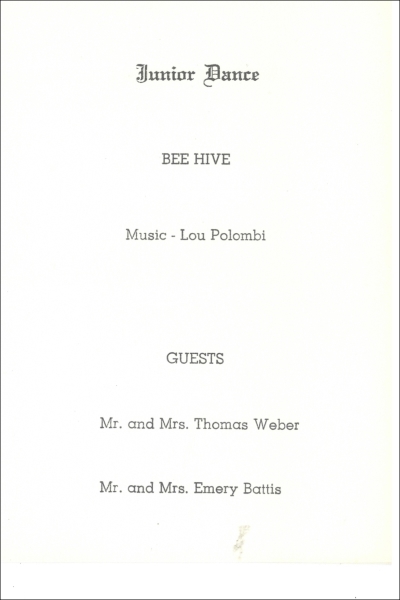 Junior Dance

BEE HIVE

Music - Lou Polombi

GUESTS

Mr. and Mrs. Thomas Weber

Mr. and Mrs. Emery Battis